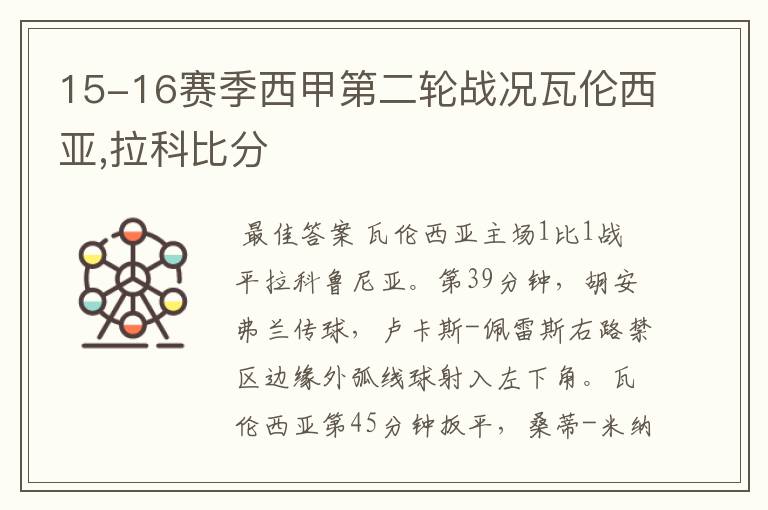 15-16赛季西甲第二轮战况瓦伦西亚,拉科比分

最佳答案 瓦伦西亚主场1比1战平拉科鲁尼亚。第39分钟，胡安弗兰传球，卢卡斯-佩雷斯右路禁区边缘外弧线球射入左下角。瓦伦西亚第45分钟扳平，桑蒂-米纳